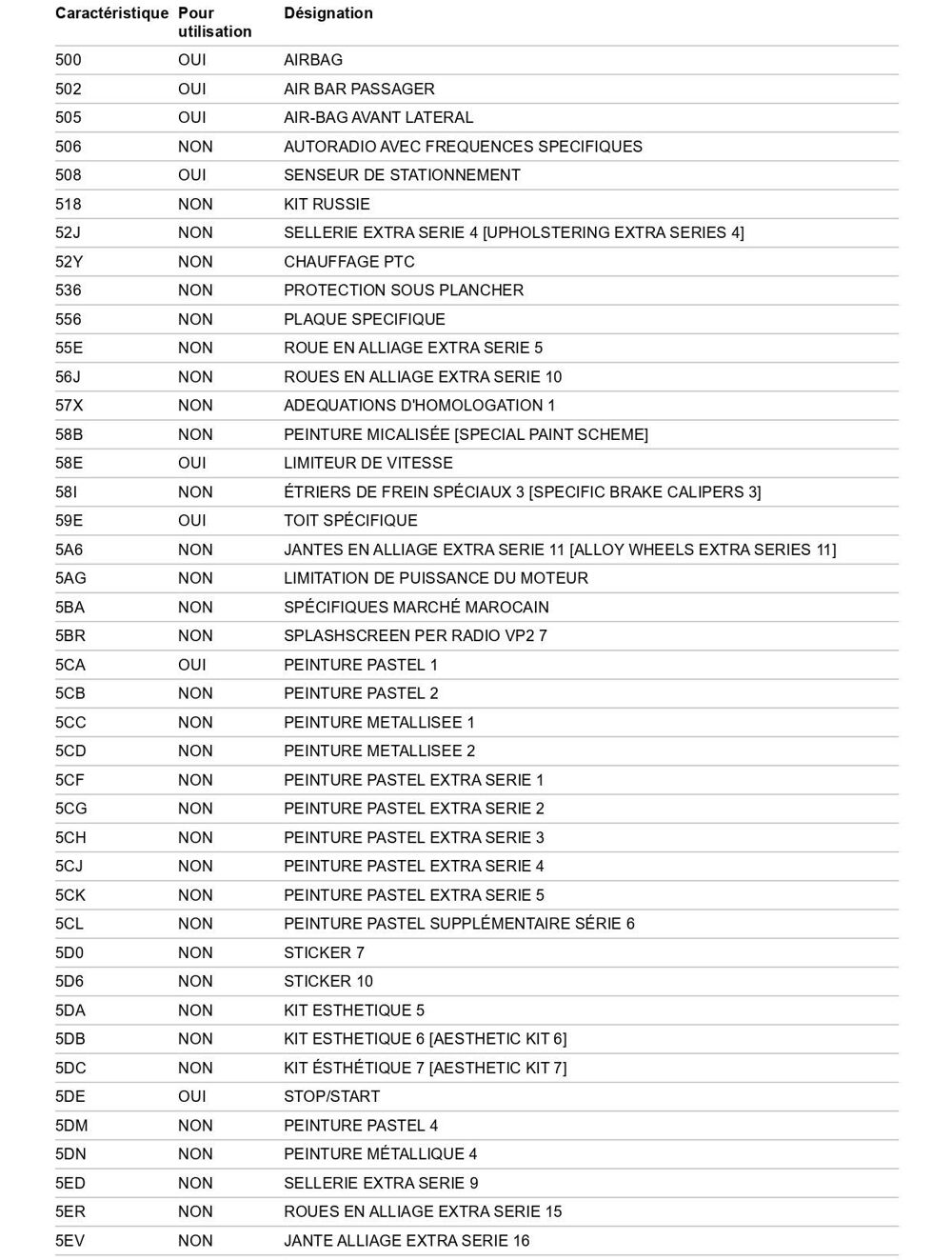 | Caractéristique | Pour utilisation | Désignation |
|---|---|---|
| 500 | OUI | AIRBAG |
| 502 | OUI | AIR BAR PASSAGER |
| 505 | OUI | AIR-BAG AVANT LATERAL |
| 506 | NON | AUTORADIO AVEC FREQUENCES SPECIFIQUES |
| 508 | OUI | SENSEUR DE STATIONNEMENT |
| 518 | NON | KIT RUSSIE |
| 52J | NON | SELLERIE EXTRA SERIE 4 [UPHOLSTERING EXTRA SERIES 4] |
| 52Y | NON | CHAUFFAGE PTC |
| 536 | NON | PROTECTION SOUS PLANCHER |
| 556 | NON | PLAQUE SPECIFIQUE |
| 55E | NON | ROUE EN ALLIAGE EXTRA SERIE 5 |
| 56J | NON | ROUES EN ALLIAGE EXTRA SERIE 10 |
| 57X | NON | ADEQUATIONS D'HOMOLOGATION 1 |
| 58B | NON | PEINTURE MICALISÉE [SPECIAL PAINT SCHEME] |
| 58E | OUI | LIMITEUR DE VITESSE |
| 58I | NON | ÉTRIERS DE FREIN SPÉCIAUX 3 [SPECIFIC BRAKE CALIPERS 3] |
| 59E | OUI | TOIT SPÉCIFIQUE |
| 5A6 | NON | JANTES EN ALLIAGE EXTRA SERIE 11 [ALLOY WHEELS EXTRA SERIES 11] |
| 5AG | NON | LIMITATION DE PUISSANCE DU MOTEUR |
| 5BA | NON | SPÉCIFIQUES MARCHÉ MAROCAIN |
| 5BR | NON | SPLASHSCREEN PER RADIO VP2 7 |
| 5CA | OUI | PEINTURE PASTEL 1 |
| 5CB | NON | PEINTURE PASTEL 2 |
| 5CC | NON | PEINTURE METALLISEE 1 |
| 5CD | NON | PEINTURE METALLISEE 2 |
| 5CF | NON | PEINTURE PASTEL EXTRA SERIE 1 |
| 5CG | NON | PEINTURE PASTEL EXTRA SERIE 2 |
| 5CH | NON | PEINTURE PASTEL EXTRA SERIE 3 |
| 5CJ | NON | PEINTURE PASTEL EXTRA SERIE 4 |
| 5CK | NON | PEINTURE PASTEL EXTRA SERIE 5 |
| 5CL | NON | PEINTURE PASTEL SUPPLÉMENTAIRE SÉRIE 6 |
| 5D0 | NON | STICKER 7 |
| 5D6 | NON | STICKER 10 |
| 5DA | NON | KIT ESTHETIQUE 5 |
| 5DB | NON | KIT ESTHETIQUE 6 [AESTHETIC KIT 6] |
| 5DC | NON | KIT ÉSTHÉTIQUE 7 [AESTHETIC KIT 7] |
| 5DE | OUI | STOP/START |
| 5DM | NON | PEINTURE PASTEL 4 |
| 5DN | NON | PEINTURE MÉTALLIQUE 4 |
| 5ED | NON | SELLERIE EXTRA SERIE 9 |
| 5ER | NON | ROUES EN ALLIAGE EXTRA SERIE 15 |
| 5EV | NON | JANTE ALLIAGE EXTRA SERIE 16 |